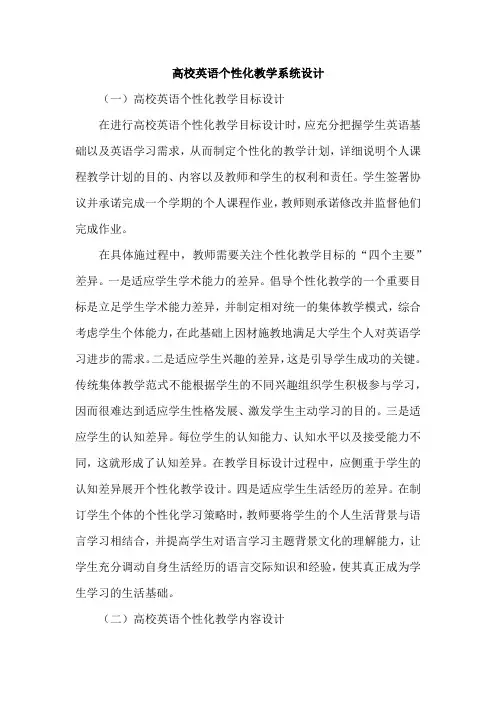 高校英语个性化教学系统设计

（一）高校英语个性化教学目标设计

在进行高校英语个性化教学目标设计时，应充分把握学生英语基础以及英语学习需求，从而制定个性化的教学计划，详细说明个人课程教学计划的目的、内容以及教师和学生的权利和责任。学生签署协议并承诺完成一个学期的个人课程作业，教师则承诺修改并监督他们完成作业。

在具体施过程中，教师需要关注个性化教学目标的“四个主要”差异。一是适应学生学术能力的差异。倡导个性化教学的一个重要目标是立足学生学术能力差异，并制定相对统一的集体教学模式，综合考虑学生个体能力，在此基础上因材施教地满足大学生个人对英语学习进步的需求。二是适应学生兴趣的差异，这是引导学生成功的关键。传统集体教学范式不能根据学生的不同兴趣组织学生积极参与学习，因而很难达到适应学生性格发展、激发学生主动学习的目的。三是适应学生的认知差异。每位学生的认知能力、认知水平以及接受能力不同，这就形成了认知差异。在教学目标设计过程中，应侧重于学生的认知差异展开个性化教学设计。四是适应学生生活经历的差异。在制订学生个体的个性化学习策略时，教师要将学生的个人生活背景与语言学习相结合，并提高学生对语言学习主题背景文化的理解能力，让学生充分调动自身生活经历的语言交际知识和经验，使其真正成为学生学习的生活基础。

（二）高校英语个性化教学内容设计